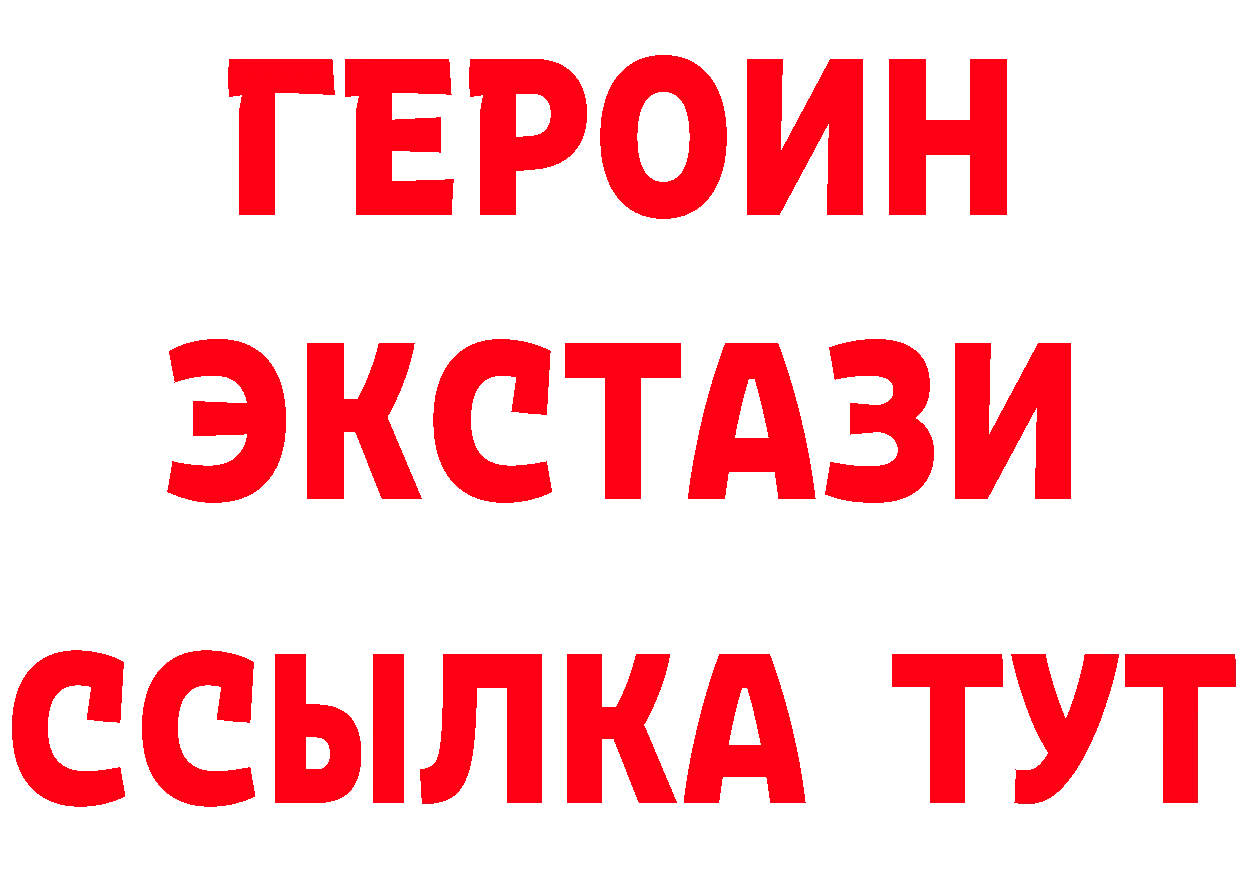 ГЕРОИН
ЭКСТАЗИ
ССЫЛКА ТУТ